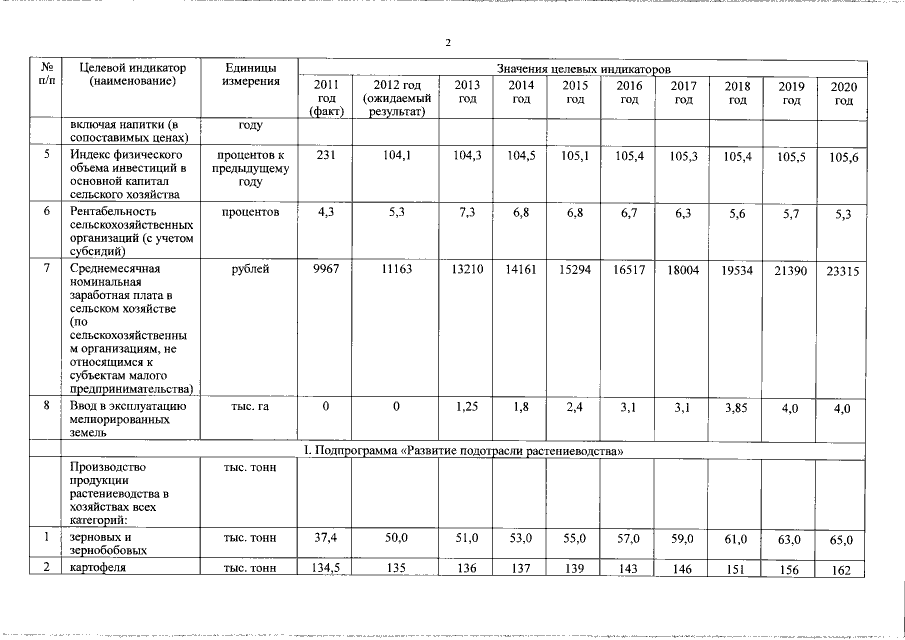 2

| № п/п | Целевой индикатор (наименование) | Единицы измерения | Значения целевых индикаторов | | | | | | | | | |
|---|---|---|---|---|---|---|---|---|---|---|---|---|
| | | | 2011 год (факт) | 2012 год (ожидаемый результат) | 2013 год | 2014 год | 2015 год | 2016 год | 2017 год | 2018 год | 2019 год | 2020 год |
| | включая напитки (в сопоставимых ценах) | году | | | | | | | | | | |
| 5 | Индекс физического объема инвестиций в основной капитал сельского хозяйства | процентов к предыдущему году | 231 | 104,1 | 104,3 | 104,5 | 105,1 | 105,4 | 105,3 | 105,4 | 105,5 | 105,6 |
| 6 | Рентабельность сельскохозяйственных организаций (с учетом субсидий) | процентов | 4,3 | 5,3 | 7,3 | 6,8 | 6,8 | 6,7 | 6,3 | 5,6 | 5,7 | 5,3 |
| 7 | Среднемесячная номинальная заработная плата в сельском хозяйстве (по сельскохозяйственным организациям, не относящимся к субъектам малого предпринимательства) | рублей | 9967 | 11163 | 13210 | 14161 | 15294 | 16517 | 18004 | 19534 | 21390 | 23315 |
| 8 | Ввод в эксплуатацию мелиорированных земель | тыс. га | 0 | 0 | 1,25 | 1,8 | 2,4 | 3,1 | 3,1 | 3,85 | 4,0 | 4,0 |
| | I. Подпрограмма «Развитие подотрасли растениеводства» | | | | | | | | | | | |
| | Производство продукции растениеводства в хозяйствах всех категорий: | тыс. тонн | | | | | | | | | | |
| 1 | зерновых и зернобобовых | тыс. тонн | 37,4 | 50,0 | 51,0 | 53,0 | 55,0 | 57,0 | 59,0 | 61,0 | 63,0 | 65,0 |
| 2 | картофеля | тыс. тонн | 134,5 | 135 | 136 | 137 | 139 | 143 | 146 | 151 | 156 | 162 |